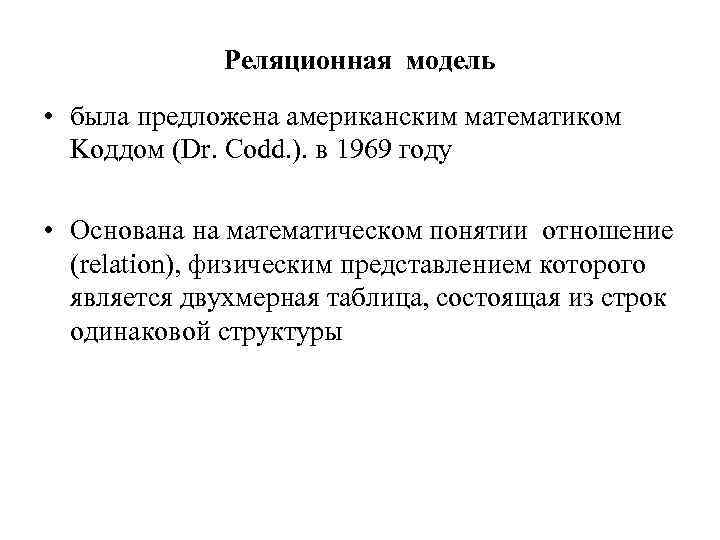 Реляционная модель

• была предложена американским математиком Коддом (Dr. Codd.). в 1969 году

• Основана на математическом понятии отношение (relation), физическим представлением которого является двухмерная таблица, состоящая из строк одинаковой структуры